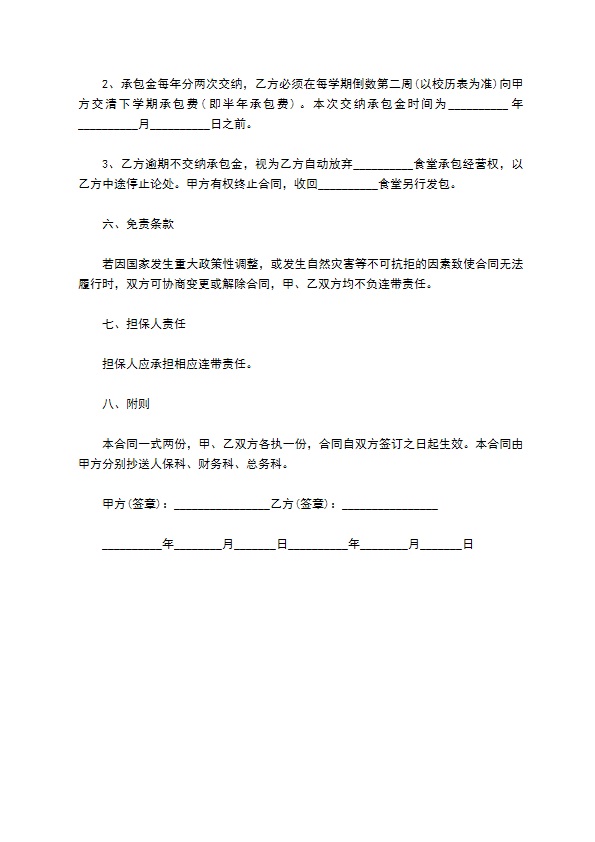 2、承包金每年分两次交纳，乙方必须在每学期倒数第二周（以校历表为准）向甲方交清下学期承包费（即半年承包费）。本次交纳承包金时间为__________年__________月__________日之前。

3、乙方逾期不交纳承包金，视为乙方自动放弃__________食堂承包经营权，以乙方中途停止论处。甲方有权终止合同，收回__________食堂另行发包。

六、免责条款

若因国家发生重大政策性调整，或发生自然灾害等不可抗拒的因素致使合同无法履行时，双方可协商变更或解除合同，甲、乙双方均不负连带责任。

七、担保人责任

担保人应承担相应连带责任。

八、附则

本合同一式两份，甲、乙双方各执一份，合同自双方签订之日起生效。本合同由甲方分别抄送人保科、财务科、总务科。

甲方（签章）：________________乙方（签章）：________________

__________年________月_______日__________年________月_______日